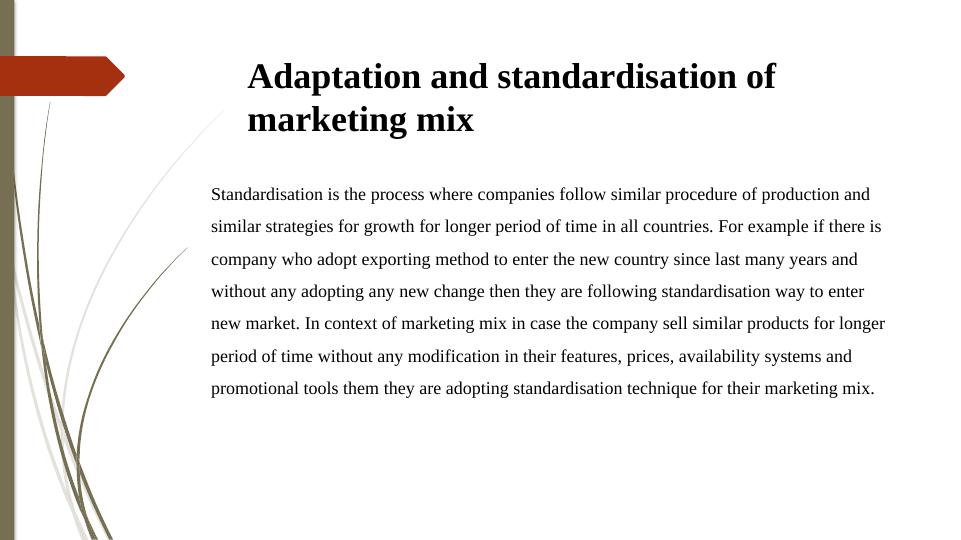 Adaptation and standardisation of marketing mix

Standardisation is the process where companies follow similar procedure of production and similar strategies for growth for longer period of time in all countries. For example if there is company who adopt exporting method to enter the new country since last many years and without any adopting any new change then they are following standardisation way to enter new market. In context of marketing mix in case the company sell similar products for longer period of time without any modification in their features, prices, availability systems and promotional tools them they are adopting standardisation technique for their marketing mix.